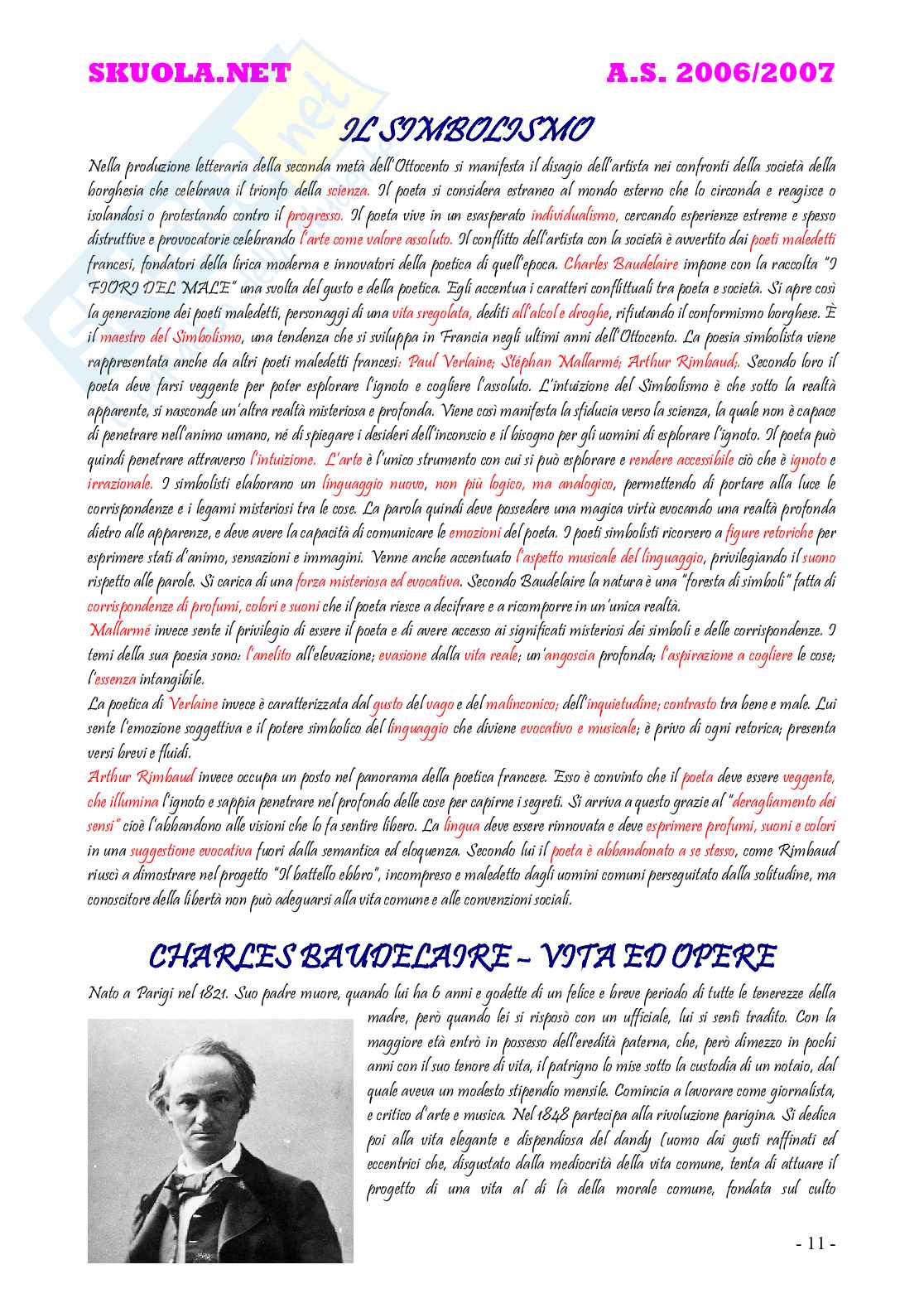 SKUOLA.NET A.S. 2006/2007

IL SIMBOLISMO

Nella produzione letteraria della seconda metà dell'Ottocento si manifesta il disagio dell'artista nei confronti della società della borghesia che celebrava il trionfo della scienza. Il poeta si considera estraneo al mondo esterno che lo circonda e reagisce o isolandosi o protestando contro il progresso. Il poeta vive in un esasperato individualismo, cercando esperienze estreme e spesso distruttive e provocatorie celebrando l'arte come valore assoluto. Il conflitto dell'artista con la società è avvertito dai poeti maledetti francesi, fondatori della lirica moderna e innovatori della poetica di quell'epoca. Charles Baudelaire impone con la raccolta "I FIORI DEL MALE" una svolta del gusto e della poetica. Egli accentua i caratteri conflittuali tra poeta e società. Si apre così la generazione dei poeti maledetti, personaggi di una vita sregolata, dediti all'alcol e droghe, rifiutando il conformismo borghese. È il maestro del Simbolismo, una tendenza che si sviluppa in Francia negli ultimi anni dell'Ottocento. La poesia simbolista viene rappresentata anche da altri poeti maledetti francesi: Paul Verlaine; Stéphan Mallarmé; Arthur Rimbaud;. Secondo loro il poeta deve farsi veggente per poter esplorare l'ignoto e cogliere l'assoluto. L'intuizione del Simbolismo è che sotto la realtà apparente, si nasconde un'altra realtà misteriosa e profonda. Viene così manifesta la sfiducia verso la scienza, la quale non è capace di penetrare nell'animo umano, né di spiegare i desideri dell'inconscio e il bisogno per gli uomini di esplorare l'ignoto. Il poeta può quindi penetrare attraverso l'intuizione. L'arte è l'unico strumento con cui si può esplorare e rendere accessibile ciò che è ignoto e irrazionale. I simbolisti elaborano un linguaggio nuovo, non più logico, ma analogico, permettendo di portare alla luce le corrispondenze e i legami misteriosi tra le cose. La parola quindi deve possedere una magica virtù evocando una realtà profonda dietro alle apparenze, e deve avere la capacità di comunicare le emozioni del poeta. I poeti simbolisti ricorsero a figure retoriche per esprimere stati d'animo, sensazioni e immagini. Venne anche accentuato l'aspetto musicale del linguaggio, privilegiando il suono rispetto alle parole. Si carica di una forza misteriosa ed evocativa. Secondo Baudelaire la natura è una "foresta di simboli" fatta di corrispondenze di profumi, colori e suoni che il poeta riesce a decifrare e a ricomporre in un'unica realtà.
Mallarmé invece sente il privilegio di essere il poeta e di avere accesso ai significati misteriosi dei simboli e delle corrispondenze. I temi della sua poesia sono: l'anelito all'elevazione; evasione dalla vita reale; un'angoscia profonda; l'aspirazione a cogliere le cose; l'essenza intangibile.
La poetica di Verlaine invece è caratterizzata dal gusto del vago e del malinconico; dell'inquietudine; contrasto tra bene e male. Lui sente l'emozione soggettiva e il potere simbolico del linguaggio che diviene evocativo e musicale; è privo di ogni retorica; presenta versi brevi e fluidi.
Arthur Rimbaud invece occupa un posto nel panorama della poetica francese. Esso è convinto che il poeta deve essere veggente, che illumina l'ignoto e sappia penetrare nel profondo delle cose per capirne i segreti. Si arriva a questo grazie al "deragliamento dei sensi" cioè l'abbandono alle visioni che lo fa sentire libero. La lingua deve essere rinnovata e deve esprimere profumi, suoni e colori in una suggestione evocativa fuori dalla semantica ed eloquenza. Secondo lui il poeta è abbandonato a se stesso, come Rimbaud riuscì a dimostrare nel progetto "Il battello ebbro", incompreso e maledetto dagli uomini comuni perseguitato dalla solitudine, ma conoscitore della libertà non può adeguarsi alla vita comune e alle convenzioni sociali.

CHARLES BAUDELAIRE – VITA ED OPERE

Nato a Parigi nel 1821. Suo padre muore, quando lui ha 6 anni e godette di un felice e breve periodo di tutte le tenerezze della madre, però quando lei si risposò con un ufficiale, lui si sentì tradito. Con la maggiore età entrò in possesso dell'eredità paterna, che, però dimezzo in pochi anni con il suo tenore di vita, il patrigno lo mise sotto la custodia di un notaio, dal quale aveva un modesto stipendio mensile. Comincia a lavorare come giornalista, e critico d'arte e musica. Nel 1848 partecipa alla rivoluzione parigina. Si dedica poi alla vita elegante e dispendiosa del dandy (uomo dai gusti raffinati ed eccentrici che, disgustato dalla mediocrità della vita comune, tenta di attuare il progetto di una vita al di là della morale comune, fondata sul culto

- 11 -